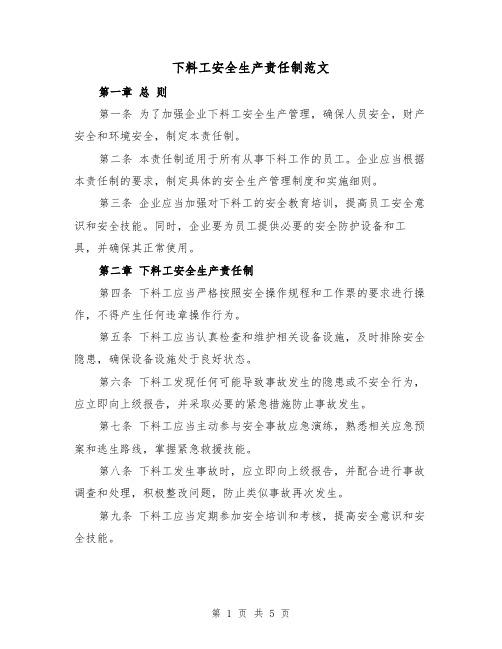 下料工安全生产责任制范文

第一章 总 则

第一条 为了加强企业下料工安全生产管理，确保人员安全，财产安全和环境安全，制定本责任制。

第二条 本责任制适用于所有从事下料工作的员工。企业应当根据本责任制的要求，制定具体的安全生产管理制度和实施细则。

第三条 企业应当加强对下料工的安全教育培训，提高员工安全意识和安全技能。同时，企业要为员工提供必要的安全防护设备和工具，并确保其正常使用。

第二章 下料工安全生产责任制

第四条 下料工应当严格按照安全操作规程和工作票的要求进行操作，不得产生任何违章操作行为。

第五条 下料工应当认真检查和维护相关设备设施，及时排除安全隐患，确保设备设施处于良好状态。

第六条 下料工发现任何可能导致事故发生的隐患或不安全行为，应立即向上级报告，并采取必要的紧急措施防止事故发生。

第七条 下料工应当主动参与安全事故应急演练，熟悉相关应急预案和逃生路线，掌握紧急救援技能。

第八条 下料工发生事故时，应立即向上级报告，并配合进行事故调查和处理，积极整改问题，防止类似事故再次发生。

第九条 下料工应当定期参加安全培训和考核，提高安全意识和安全技能。

第 1 页 共 5 页